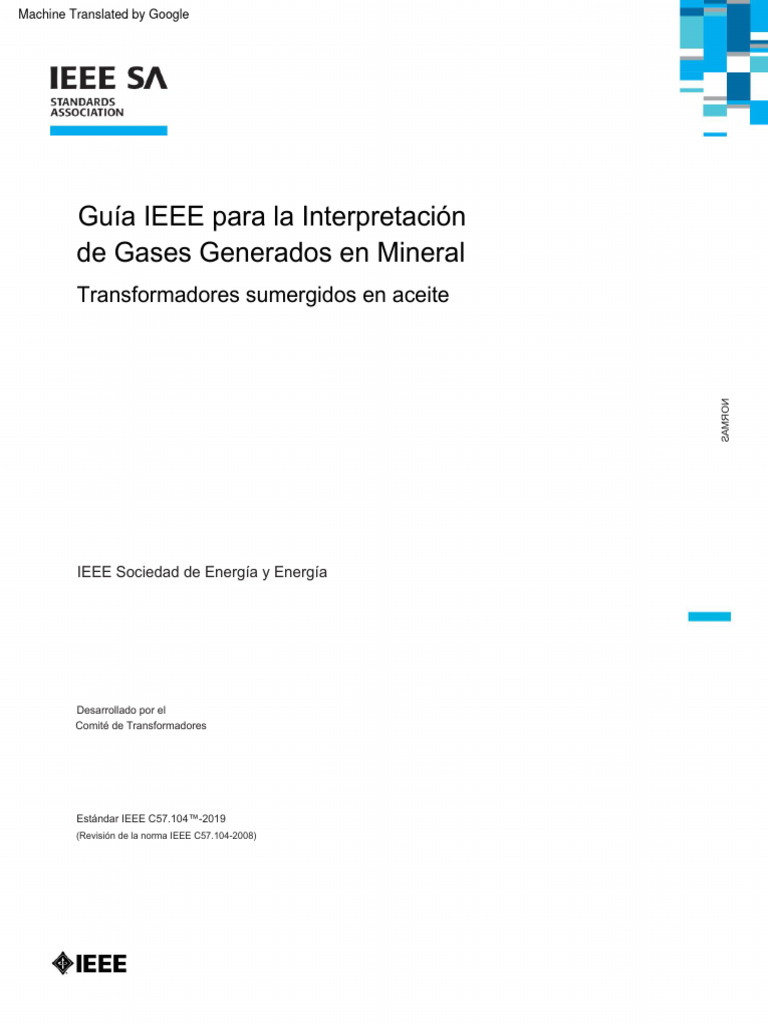 Machine Translated by Google

IEEE SA
STANDARDS
ASSOCIATION

Guía IEEE para la Interpretación de Gases Generados en Mineral

Transformadores sumergidos en aceite

NORMAS

IEEE Sociedad de Energía y Energía

Desarrollado por el
Comité de Transformadores

Estándar IEEE C57.104™-2019
(Revisión de la norma IEEE C57.104-2008)

IEEE